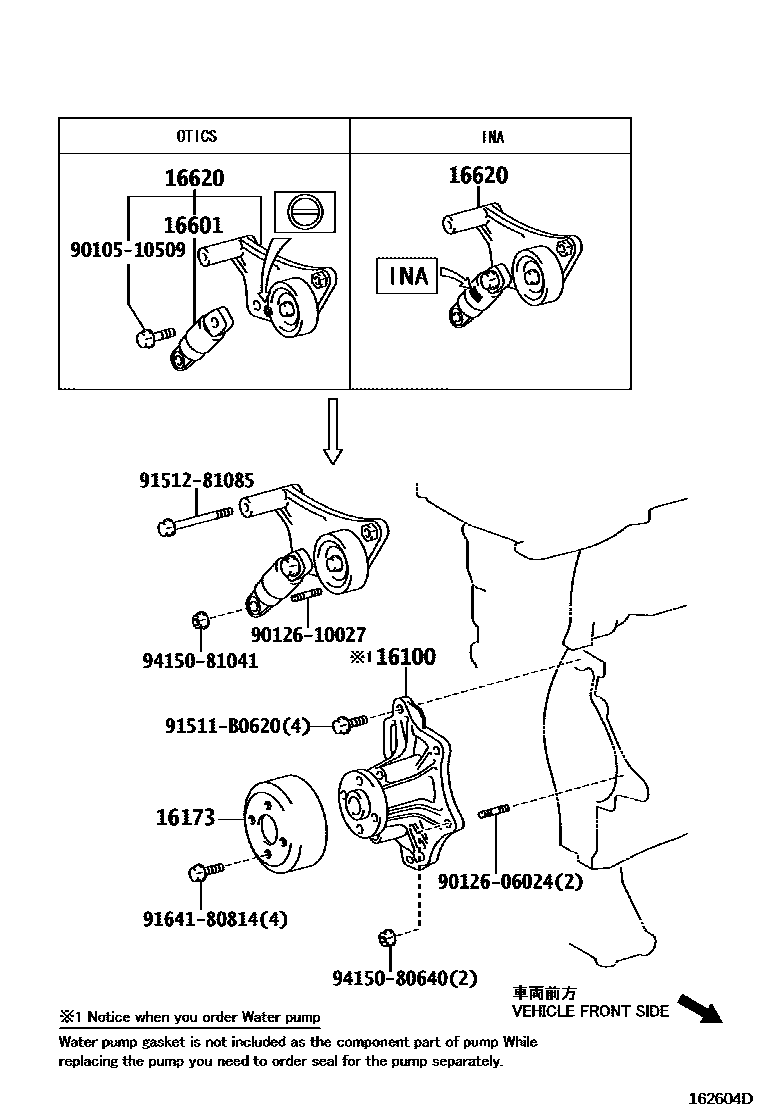 OTICS

16620
16601
90105-10509

INA

16620
INA

91512-81085
90126-10027
94150-81041
※1 16100
91511-B0620(4)
16173
90126-06024(2)
91641-80814(4)
94150-80640(2)

車両前方
VEHICLE FRONT SIDE

※1 Notice when you order Water pump
Water pump gasket is not included as the component part of pump While replacing the pump you need to order seal for the pump separately.

162604D